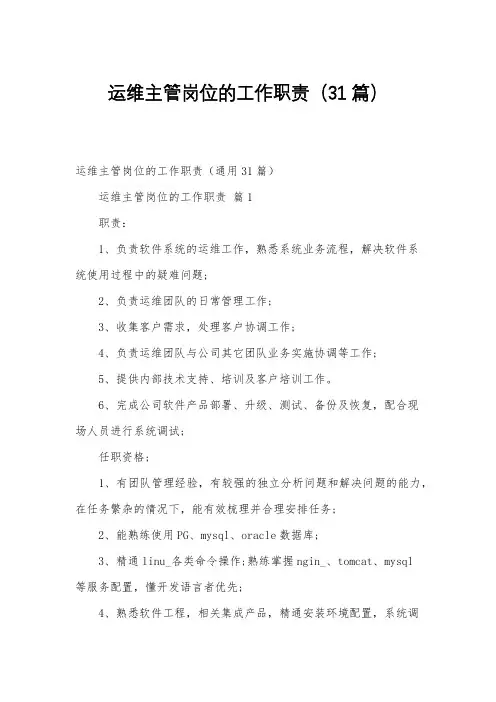 运维主管岗位的工作职责（31篇）

运维主管岗位的工作职责（通用31篇）

运维主管岗位的工作职责 篇1

职责：

1、负责软件系统的运维工作，熟悉系统业务流程，解决软件系统使用过程中的疑难问题；

2、负责运维团队的日常管理工作；

3、收集客户需求，处理客户协调工作；

4、负责运维团队与公司其它团队业务实施协调等工作；

5、提供内部技术支持、培训及客户培训工作。

6、完成公司软件产品部署、升级、测试、备份及恢复，配合现场人员进行系统调试；

任职资格：

1、有团队管理经验，有较强的独立分析问题和解决问题的能力，在任务繁杂的情况下，能有效梳理并合理安排任务；

2、能熟练使用PG、mysql、oracle数据库；

3、精通linu_各类命令操作;熟练掌握ngin_、tomcat、mysql等服务配置，懂开发语言者优先；

4、熟悉软件工程，相关集成产品，精通安装环境配置，系统调